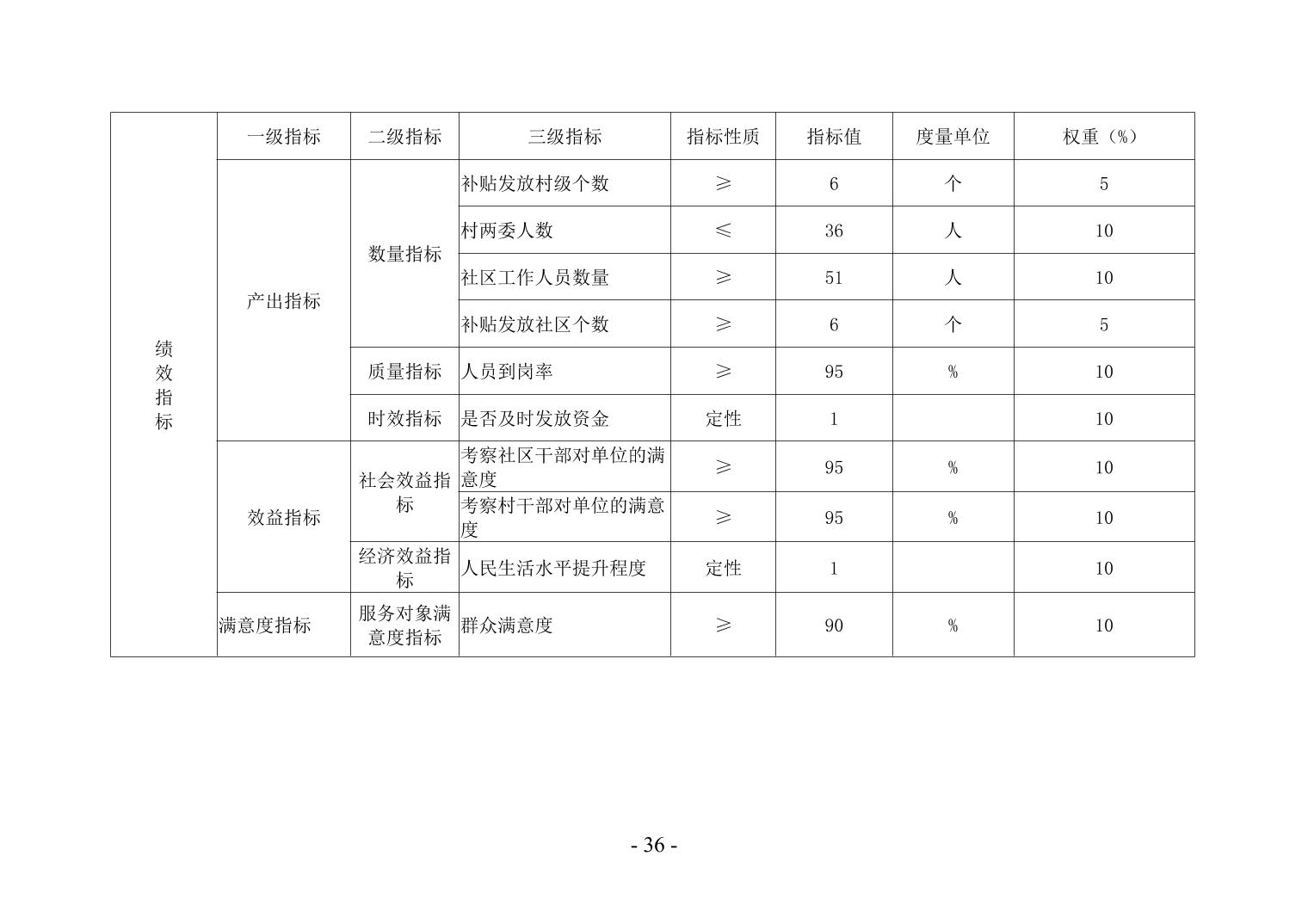 | 绩效指标 | 一级指标 | 二级指标 | 三级指标 | 指标性质 | 指标值 | 度量单位 | 权重（%） |
|---|---|---|---|---|---|---|---|
| | 产出指标 | 数量指标 | 补贴发放村级个数 | ≥ | 6 | 个 | 5 |
| | | | 村两委人数 | ≤ | 36 | 人 | 10 |
| | | | 社区工作人员数量 | ≥ | 51 | 人 | 10 |
| | | | 补贴发放社区个数 | ≥ | 6 | 个 | 5 |
| | | 质量指标 | 人员到岗率 | ≥ | 95 | % | 10 |
| | | 时效指标 | 是否及时发放资金 | 定性 | 1 | | 10 |
| | 效益指标 | 社会效益指标 | 考察社区干部对单位的满意度 | ≥ | 95 | % | 10 |
| | | | 考察村干部对单位的满意度 | ≥ | 95 | % | 10 |
| | | 经济效益指标 | 人民生活水平提升程度 | 定性 | 1 | | 10 |
| | 满意度指标 | 服务对象满意度指标 | 群众满意度 | ≥ | 90 | % | 10 |

- 36 -